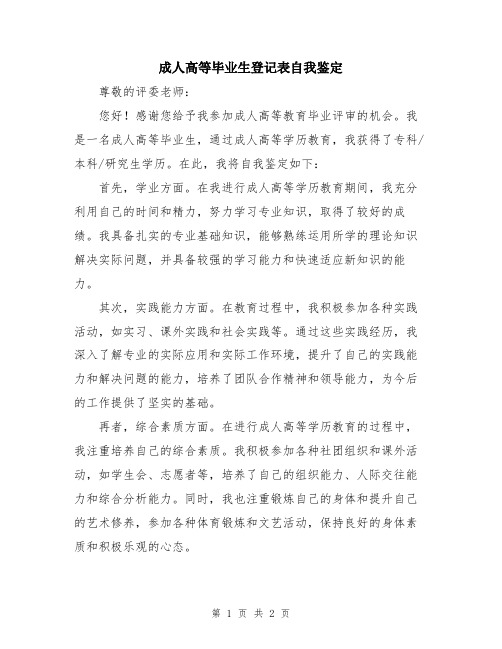 成人高等毕业生登记表自我鉴定

尊敬的评委老师:

您好!感谢您给予我参加成人高等教育毕业评审的机会。我是一名成人高等毕业生,通过成人高等学历教育,我获得了专科/本科/研究生学历。在此,我将自我鉴定如下:

首先,学业方面。在我进行成人高等学历教育期间,我充分利用自己的时间和精力,努力学习专业知识,取得了较好的成绩。我具备扎实的专业基础知识,能够熟练运用所学的理论知识解决实际问题,并具备较强的学习能力和快速适应新知识的能力。

其次,实践能力方面。在教育过程中,我积极参加各种实践活动,如实习、课外实践和社会实践等。通过这些实践经历,我深入了解专业的实际应用和实际工作环境,提升了自己的实践能力和解决问题的能力,培养了团队合作精神和领导能力,为今后的工作提供了坚实的基础。

再者,综合素质方面。在进行成人高等学历教育的过程中,我注重培养自己的综合素质。我积极参加各种社团组织和课外活动,如学生会、志愿者等,培养了自己的组织能力、人际交往能力和综合分析能力。同时,我也注重锻炼自己的身体和提升自己的艺术修养,参加各种体育锻炼和文艺活动,保持良好的身体素质和积极乐观的心态。

第 1 页 共 2 页